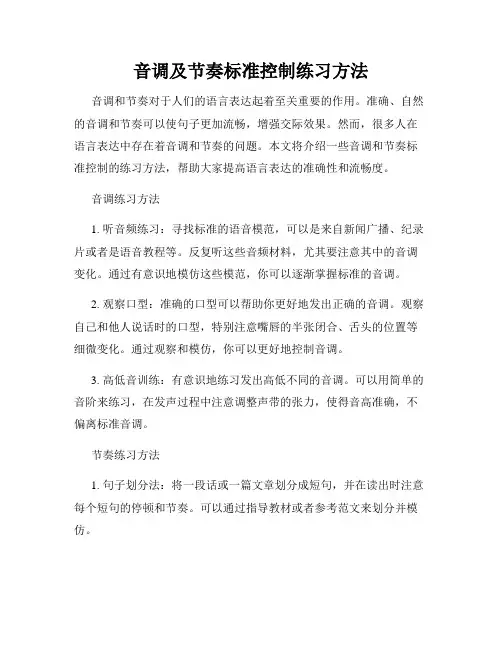 音调及节奏标准控制练习方法

音调和节奏对于人们的语言表达起着至关重要的作用。准确、自然的音调和节奏可以使句子更加流畅，增强交际效果。然而，很多人在语言表达中存在着音调和节奏的问题。本文将介绍一些音调和节奏标准控制的练习方法，帮助大家提高语言表达的准确性和流畅度。

音调练习方法

1. 听音频练习：寻找标准的语音模范，可以是来自新闻广播、纪录片或者是语音教程等。反复听这些音频材料，尤其要注意其中的音调变化。通过有意识地模仿这些模范，你可以逐渐掌握标准的音调。

2. 观察口型：准确的口型可以帮助你更好地发出正确的音调。观察自己和他人说话时的口型，特别注意嘴唇的半张闭合、舌头的位置等细微变化。通过观察和模仿，你可以更好地控制音调。

3. 高低音训练：有意识地练习发出高低不同的音调。可以用简单的音阶来练习，在发声过程中注意调整声带的张力，使得音高准确，不偏离标准音调。

节奏练习方法

1. 句子划分法：将一段话或一篇文章划分成短句，并在读出时注意每个短句的停顿和节奏。可以通过指导教材或者参考范文来划分并模仿。